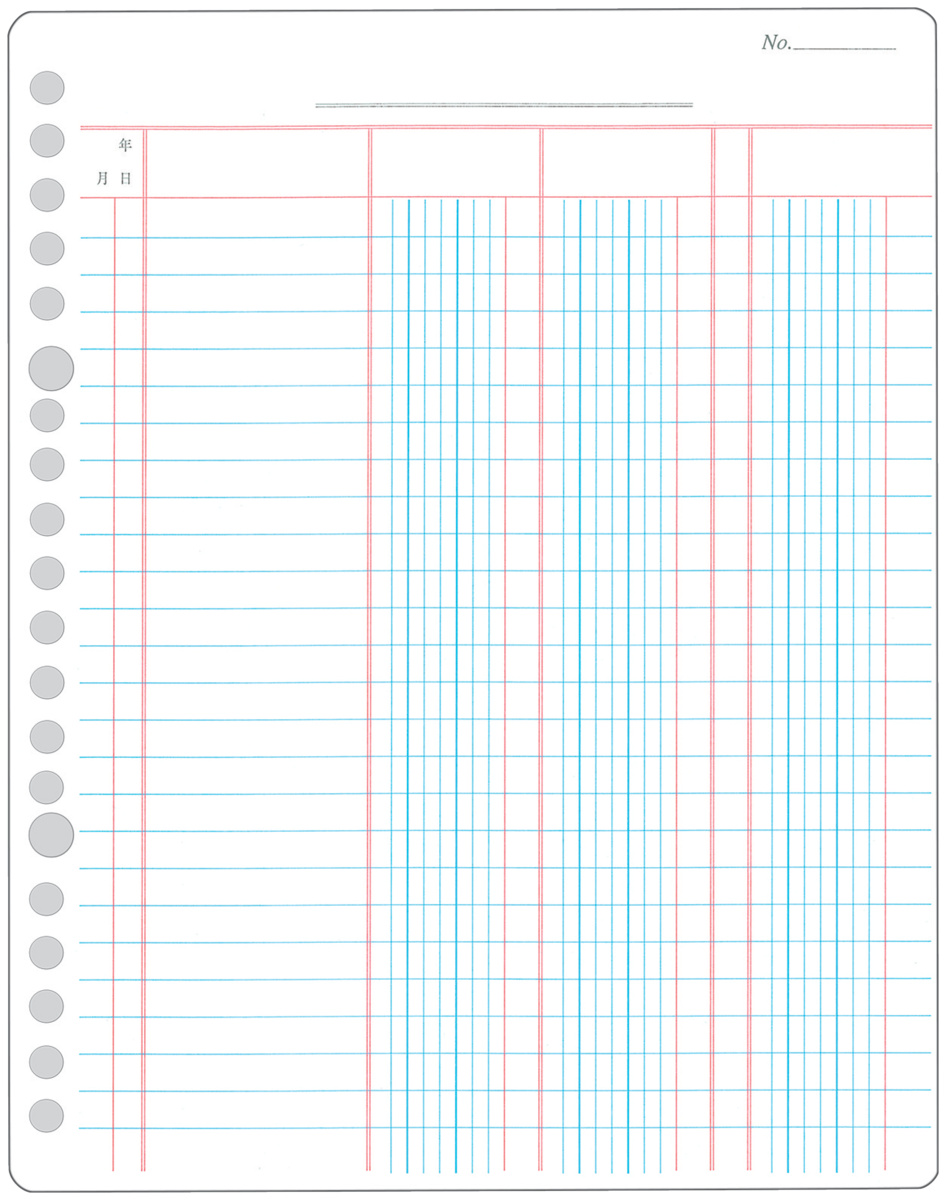 No.____

年
月 日